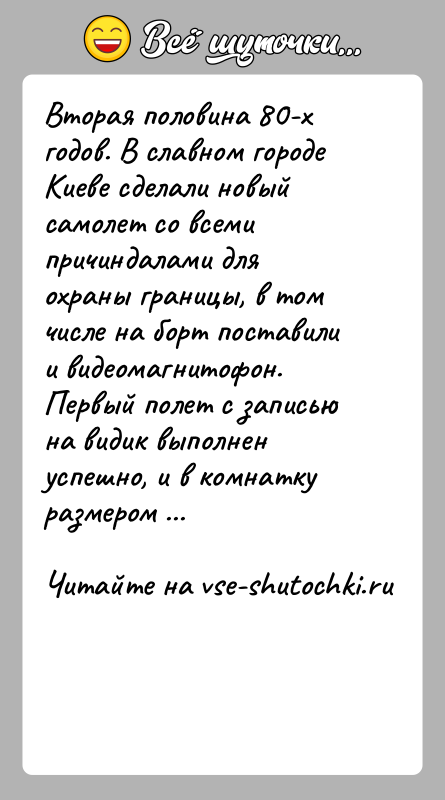 Всё шуточки...

Вторая половина 80-х годов. В славном городе Киеве сделали новый самолет со всеми причиндалами для охраны границы, в том числе на борт поставили и видеомагнитофон. Первый полет с записью на видик выполнен успешно, и в комнатку размером ...

Читайте на vse-shutochki.ru